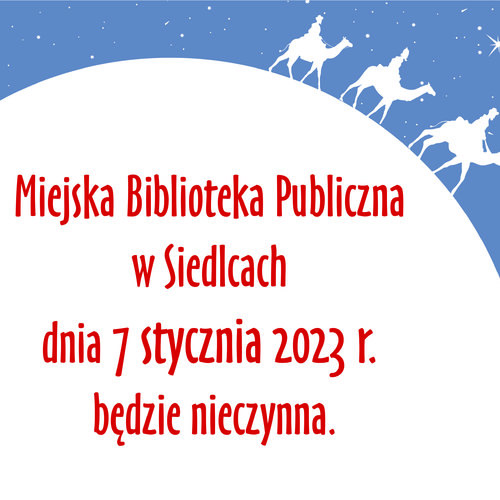 Miejska Biblioteka Publiczna
w Siedlcach
dnia 7 stycznia 2023 r.
będzie nieczynna.